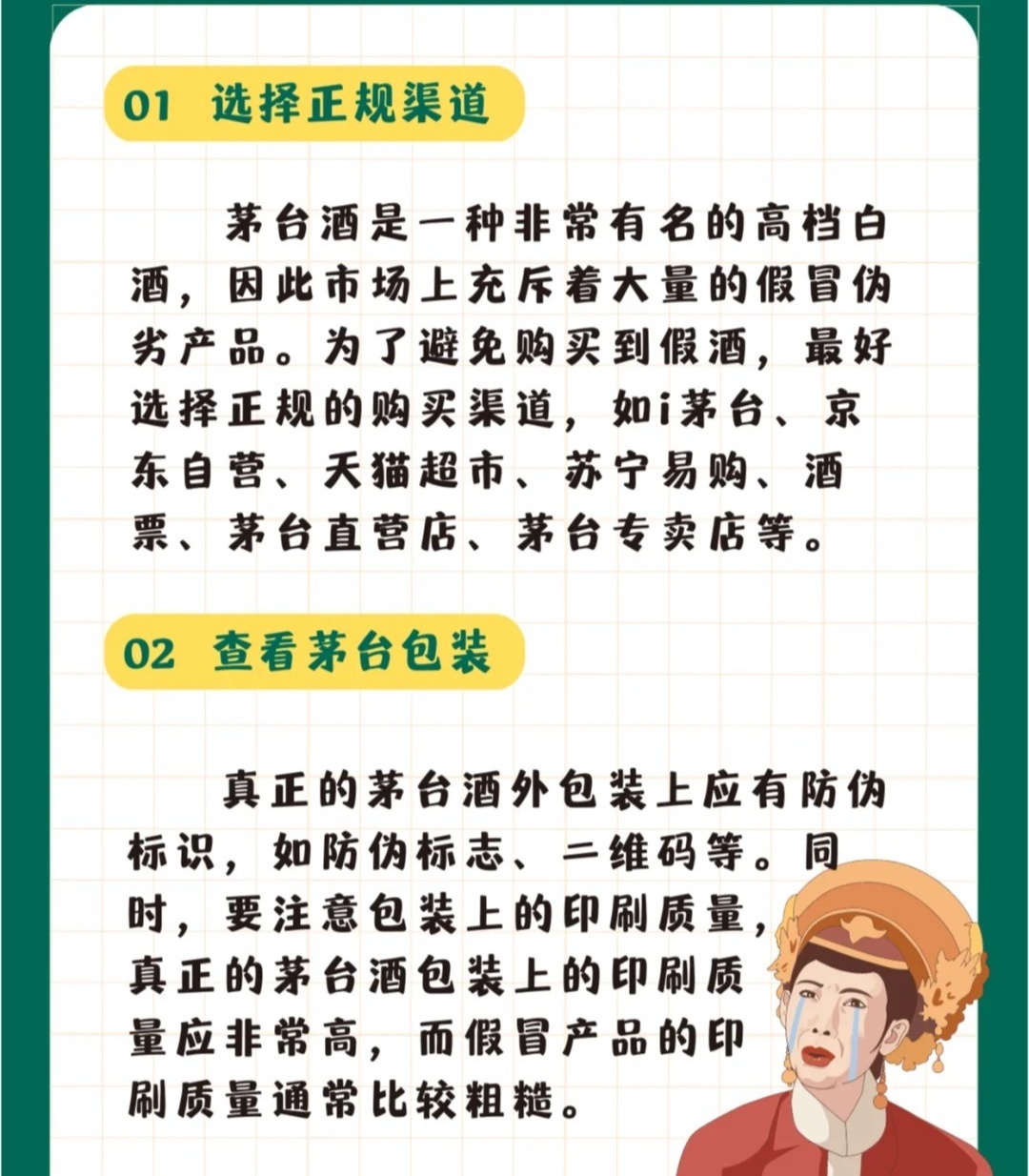 01 选择正规渠道

茅台酒是一种非常有名的高档白酒，因此市场上充斥着大量的假冒伪劣产品。为了避免购买到假酒，最好选择正规的购买渠道，如i茅台、京东自营、天猫超市、苏宁易购、酒票、茅台直营店、茅台专卖店等。

02 查看茅台包装

真正的茅台酒外包装上应有防伪标识，如防伪标志、二维码等。同时，要注意包装上的印刷质量，真正的茅台酒包装上的印刷质量应非常高，而假冒产品的印刷质量通常比较粗糙。